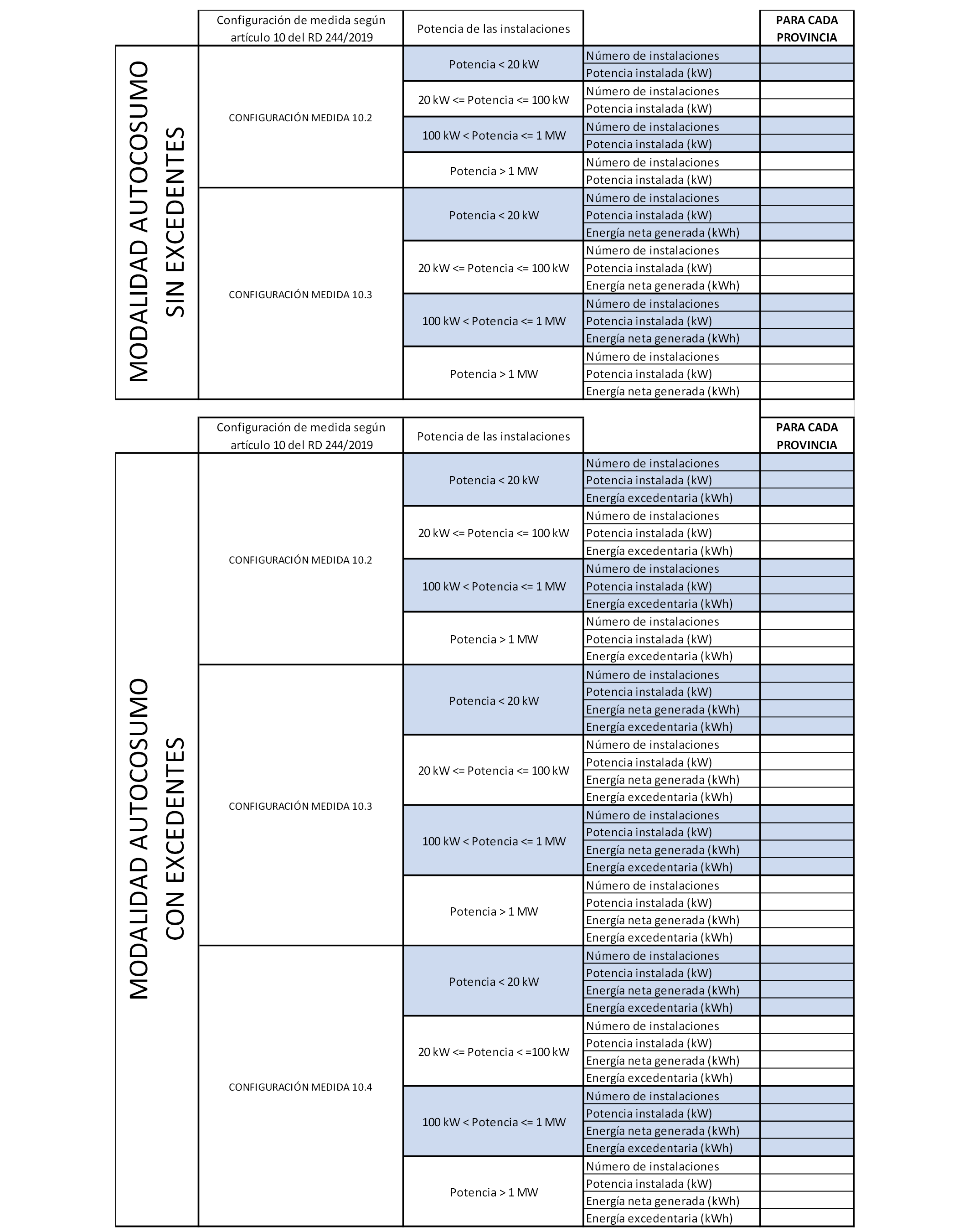 | | Configuración de medida según artículo 10 del RD 244/2019 | Potencia de las instalaciones | | PARA CADA PROVINCIA |
|---|---|---|---|---|
| MODALIDAD AUTOCOSUMO SIN EXCEDENTES | CONFIGURACIÓN MEDIDA 10.2 | Potencia < 20 kW | Número de instalaciones | |
| | | | Potencia instalada (kW) | |
| | | 20 kW <= Potencia <= 100 kW | Número de instalaciones | |
| | | | Potencia instalada (kW) | |
| | | 100 kW < Potencia <= 1 MW | Número de instalaciones | |
| | | | Potencia instalada (kW) | |
| | | Potencia > 1 MW | Número de instalaciones | |
| | | | Potencia instalada (kW) | |
| | CONFIGURACIÓN MEDIDA 10.3 | Potencia < 20 kW | Número de instalaciones | |
| | | | Potencia instalada (kW) | |
| | | | Energía neta generada (kWh) | |
| | | 20 kW <= Potencia <= 100 kW | Número de instalaciones | |
| | | | Potencia instalada (kW) | |
| | | | Energía neta generada (kWh) | |
| | | 100 kW < Potencia <= 1 MW | Número de instalaciones | |
| | | | Potencia instalada (kW) | |
| | | | Energía neta generada (kWh) | |
| | | Potencia > 1 MW | Número de instalaciones | |
| | | | Potencia instalada (kW) | |
| | | | Energía neta generada (kWh) | |

| | Configuración de medida según artículo 10 del RD 244/2019 | Potencia de las instalaciones | | PARA CADA PROVINCIA |
|---|---|---|---|---|
| MODALIDAD AUTOCOSUMO CON EXCEDENTES | CONFIGURACIÓN MEDIDA 10.2 | Potencia < 20 kW | Número de instalaciones | |
| | | | Potencia instalada (kW) | |
| | | | Energía excedentaria (kWh) | |
| | | 20 kW <= Potencia <= 100 kW | Número de instalaciones | |
| | | | Potencia instalada (kW) | |
| | | | Energía excedentaria (kWh) | |
| | | 100 kW < Potencia <= 1 MW | Número de instalaciones | |
| | | | Potencia instalada (kW) | |
| | | | Energía excedentaria (kWh) | |
| | | Potencia > 1 MW | Número de instalaciones | |
| | | | Potencia instalada (kW) | |
| | | | Energía excedentaria (kWh) | |
| | CONFIGURACIÓN MEDIDA 10.3 | Potencia < 20 kW | Número de instalaciones | |
| | | | Potencia instalada (kW) | |
| | | | Energía neta generada (kWh) | |
| | | | Energía excedentaria (kWh) | |
| | | 20 kW <= Potencia <= 100 kW | Número de instalaciones | |
| | | | Potencia instalada (kW) | |
| | | | Energía neta generada (kWh) | |
| | | | Energía excedentaria (kWh) | |
| | | 100 kW < Potencia <= 1 MW | Número de instalaciones | |
| | | | Potencia instalada (kW) | |
| | | | Energía neta generada (kWh) | |
| | | | Energía excedentaria (kWh) | |
| | | Potencia > 1 MW | Número de instalaciones | |
| | | | Potencia instalada (kW) | |
| | | | Energía neta generada (kWh) | |
| | | | Energía excedentaria (kWh) | |
| | CONFIGURACIÓN MEDIDA 10.4 | Potencia < 20 kW | Número de instalaciones | |
| | | | Potencia instalada (kW) | |
| | | | Energía neta generada (kWh) | |
| | | | Energía excedentaria (kWh) | |
| | | 20 kW <= Potencia < =100 kW | Número de instalaciones | |
| | | | Potencia instalada (kW) | |
| | | | Energía neta generada (kWh) | |
| | | | Energía excedentaria (kWh) | |
| | | 100 kW < Potencia <= 1 MW | Número de instalaciones | |
| | | | Potencia instalada (kW) | |
| | | | Energía neta generada (kWh) | |
| | | | Energía excedentaria (kWh) | |
| | | Potencia > 1 MW | Número de instalaciones | |
| | | | Potencia instalada (kW) | |
| | | | Energía neta generada (kWh) | |
| | | | Energía excedentaria (kWh) | |